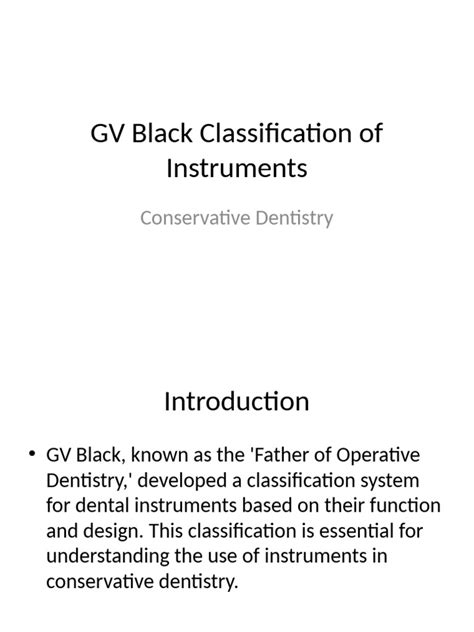 GV Black Classification of Instruments

Conservative Dentistry

Introduction

• GV Black, known as the 'Father of Operative Dentistry,' developed a classification system for dental instruments based on their function and design. This classification is essential for understanding the use of instruments in conservative dentistry.